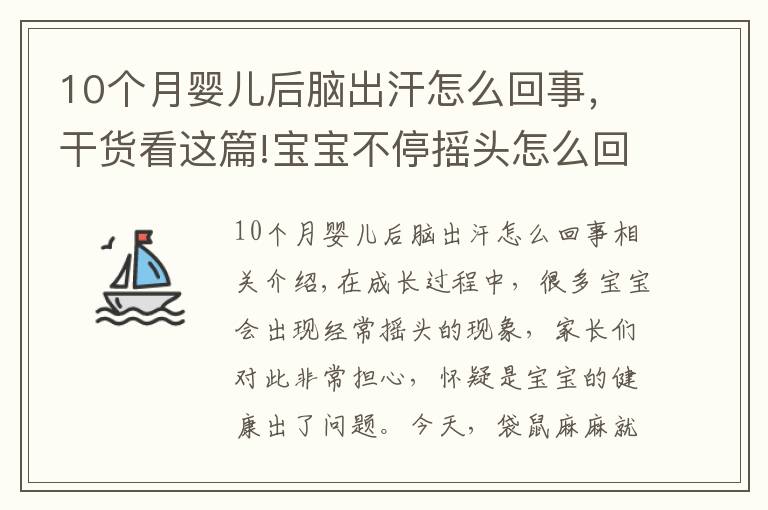 10个月婴儿后脑出汗怎么回事，干货看这篇!宝宝不停摇头怎么回

10个月婴儿后脑出汗怎么回事相关介绍，在成长过程中，很多宝宝会出现经常摇头的现象，家长们对此非常担心，怀疑是宝宝的健康出了问题。今天，袋鼠麻麻就